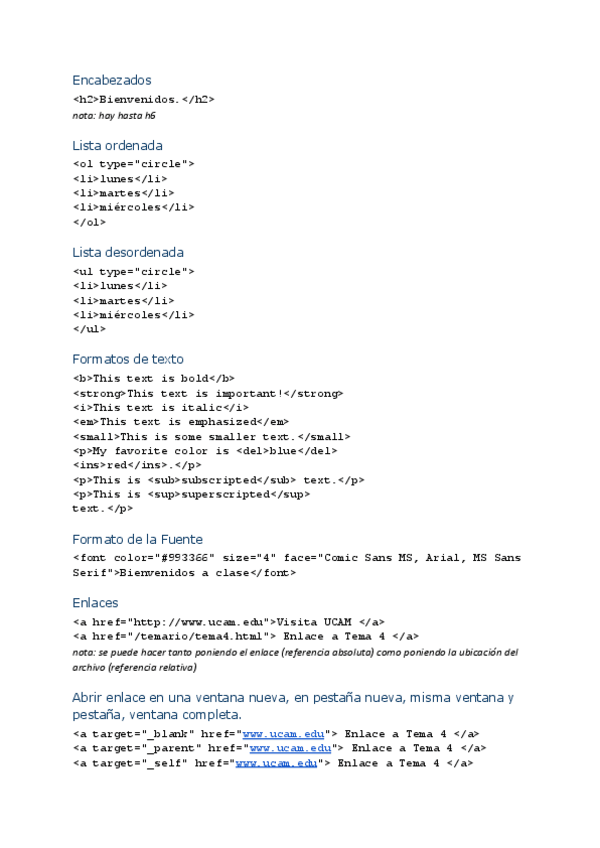 Encabezados
<h2>Bienvenidos.</h2>
nota: hay hasta h6

Lista ordenada
<ol type="circle">
<li>lunes</li>
<li>martes</li>
<li>miércoles</li>
</ol>

Lista desordenada
<ul type="circle">
<li>lunes</li>
<li>martes</li>
<li>miércoles</li>
</ul>

Formatos de texto
<b>This text is bold</b>
<strong>This text is important!</strong>
<i>This text is italic</i>
<em>This text is emphasized</em>
<small>This is some smaller text.</small>
<p>My favorite color is <del>blue</del>
<ins>red</ins>.</p>
<p>This is <sub>subscripted</sub> text.</p>
<p>This is <sup>superscripted</sup>
text.</p>

Formato de la Fuente
<font color="#993366" size="4" face="Comic Sans MS, Arial, MS Sans Serif">Bienvenidos a clase</font>

Enlaces
<a href="http://www.ucam.edu">Visita UCAM </a>
<a href="/temario/tema4.html"> Enlace a Tema 4 </a>
nota: se puede hacer tanto poniendo el enlace (referencia absoluta) como poniendo la ubicación del archivo (referencia relativa)

Abrir enlace en una ventana nueva, en pestaña nueva, misma ventana y pestaña, ventana completa.
<a target="_blank" href="www.ucam.edu"> Enlace a Tema 4 </a>
<a target="_parent" href="www.ucam.edu"> Enlace a Tema 4 </a>
<a target="_self" href="www.ucam.edu"> Enlace a Tema 4 </a>